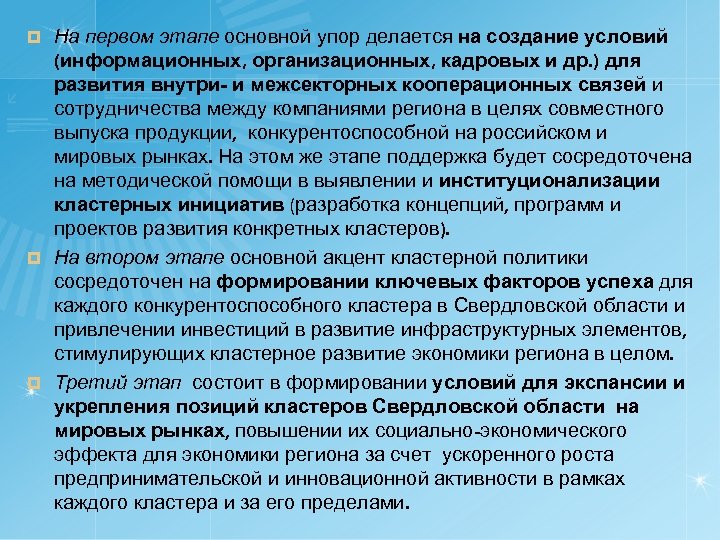 На первом этапе основной упор делается на создание условий (информационных, организационных, кадровых и др.) для развития внутри- и межсекторных кооперационных связей и сотрудничества между компаниями региона в целях совместного выпуска продукции, конкурентоспособной на российском и мировых рынках. На этом же этапе поддержка будет сосредоточена на методической помощи в выявлении и институционализации кластерных инициатив (разработка концепций, программ и проектов развития конкретных кластеров).

На втором этапе основной акцент кластерной политики сосредоточен на формировании ключевых факторов успеха для каждого конкурентоспособного кластера в Свердловской области и привлечении инвестиций в развитие инфраструктурных элементов, стимулирующих кластерное развитие экономики региона в целом.

Третий этап состоит в формировании условий для экспансии и укрепления позиций кластеров Свердловской области на мировых рынках, повышении их социально-экономического эффекта для экономики региона за счет ускоренного роста предпринимательской и инновационной активности в рамках каждого кластера и за его пределами.